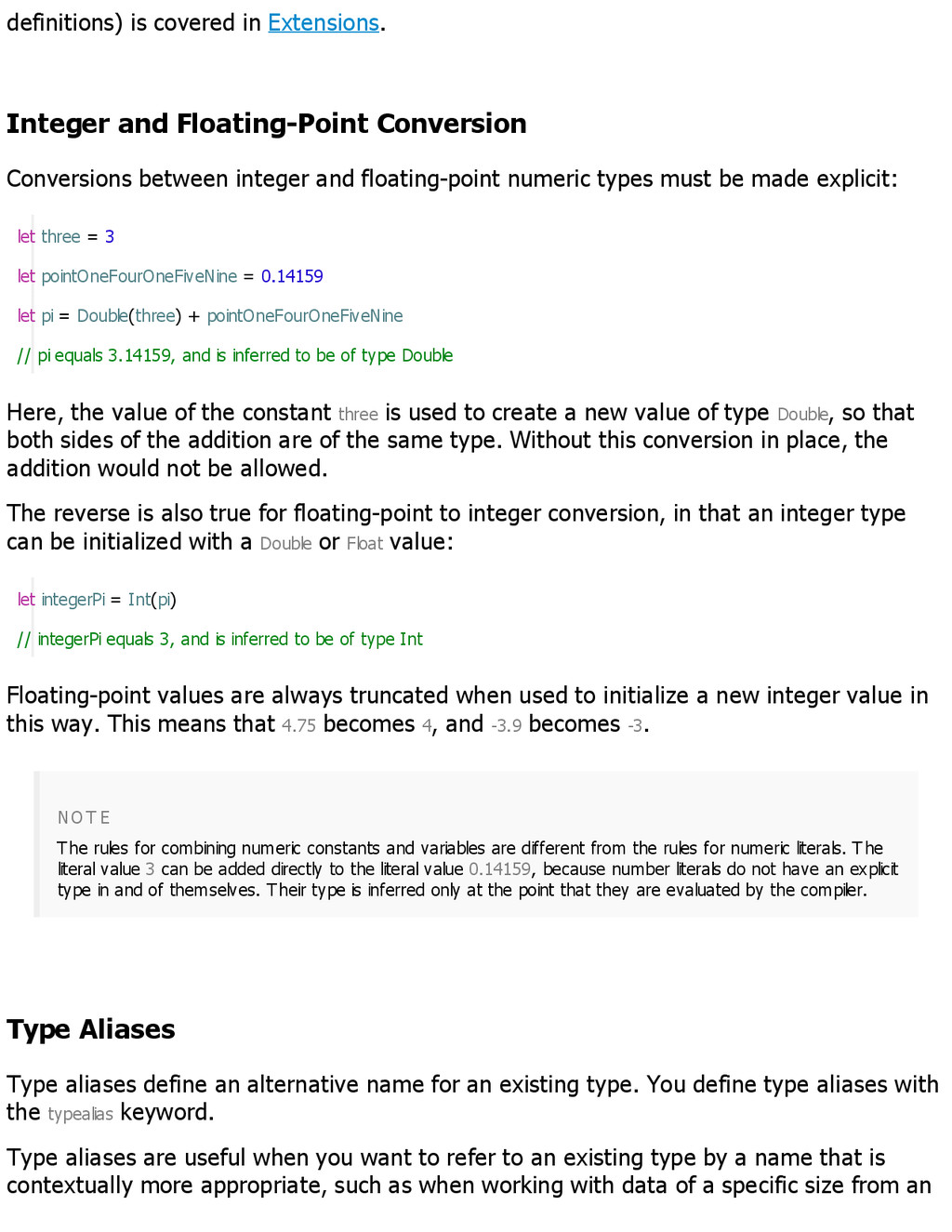 definitions) is covered in Extensions.

Integer and Floating-Point Conversion

Conversions between integer and floating-point numeric types must be made explicit:

let three = 3

let pointOneFourOneFiveNine = 0.14159

let pi = Double(three) + pointOneFourOneFiveNine

// pi equals 3.14159, and is inferred to be of type Double

Here, the value of the constant three is used to create a new value of type Double, so that both sides of the addition are of the same type. Without this conversion in place, the addition would not be allowed.

The reverse is also true for floating-point to integer conversion, in that an integer type can be initialized with a Double or Float value:

let integerPi = Int(pi)

// integerPi equals 3, and is inferred to be of type Int

Floating-point values are always truncated when used to initialize a new integer value in this way. This means that 4.75 becomes 4, and -3.9 becomes -3.

NOTE

The rules for combining numeric constants and variables are different from the rules for numeric literals. The literal value 3 can be added directly to the literal value 0.14159, because number literals do not have an explicit type in and of themselves. Their type is inferred only at the point that they are evaluated by the compiler.

Type Aliases

Type aliases define an alternative name for an existing type. You define type aliases with the typealias keyword.

Type aliases are useful when you want to refer to an existing type by a name that is contextually more appropriate, such as when working with data of a specific size from an